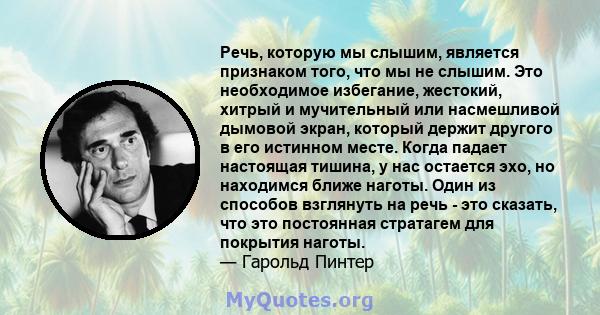 Речь, которую мы слышим, является признаком того, что мы не слышим. Это необходимое избегание, жестокий, хитрый и мучительный или насмешливой дымовой экран, который держит другого в его истинном месте. Когда падает настоящая тишина, у нас остается эхо, но находимся ближе наготы. Один из способов взглянуть на речь - это сказать, что это постоянная стратагем для покрытия наготы.
— Гарольд Пинтер

MyQuotes.org